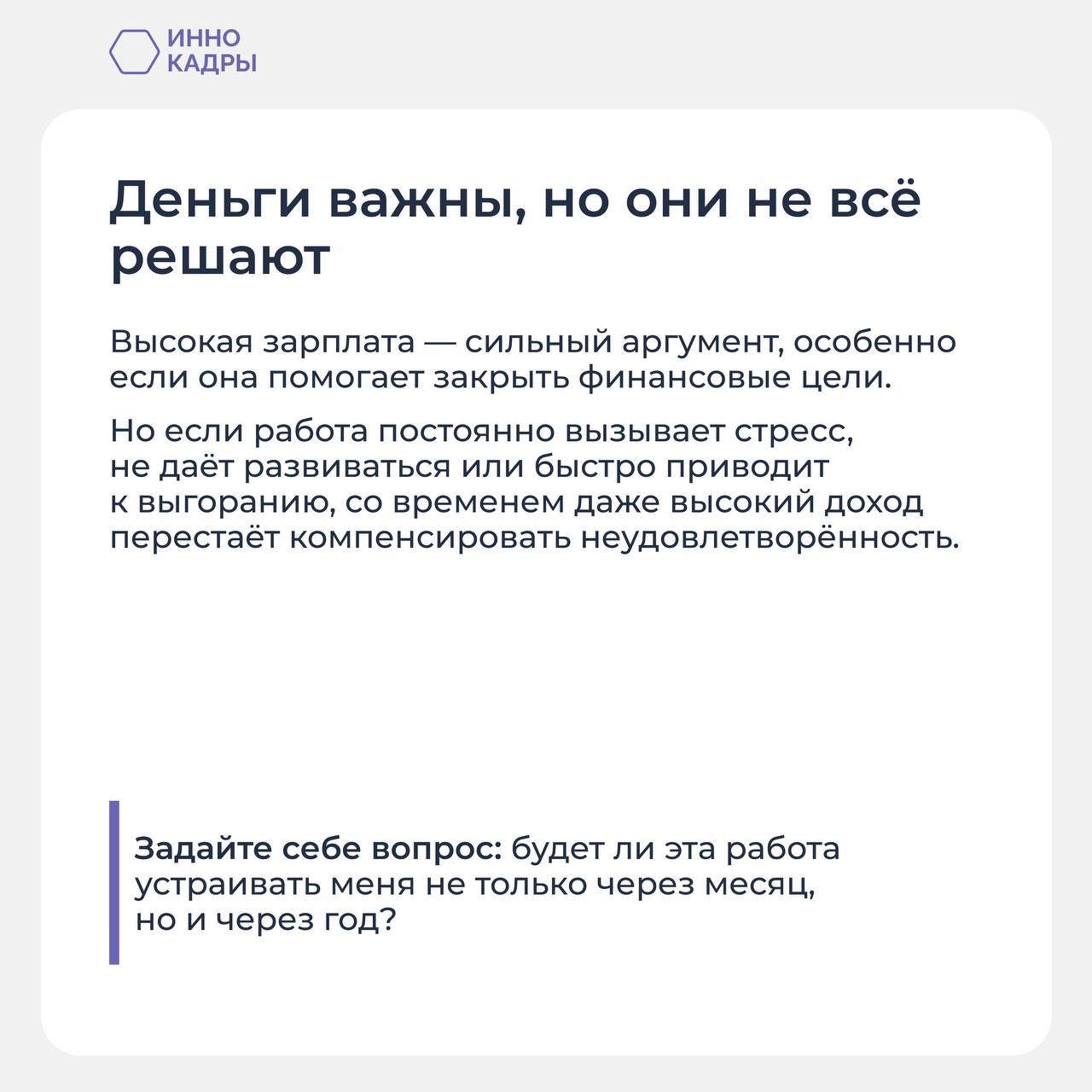 ИННО
КАДРЫ

Деньги важны, но они не всё решают

Высокая зарплата — сильный аргумент, особенно если она помогает закрыть финансовые цели.

Но если работа постоянно вызывает стресс, не даёт развиваться или быстро приводит к выгоранию, со временем даже высокий доход перестаёт компенсировать неудовлетворённость.

Задайте себе вопрос: будет ли эта работа устраивать меня не только через месяц, но и через год?